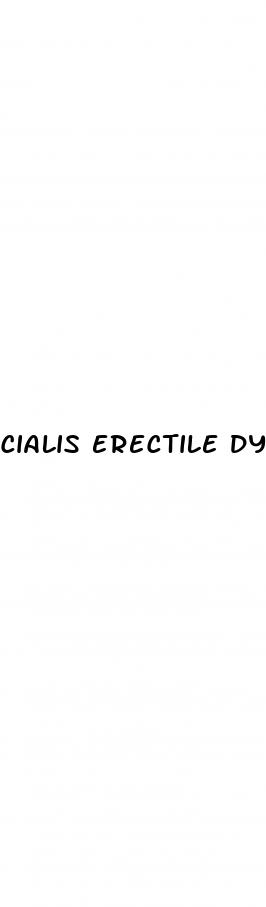 CIALIS ERECTILE DY